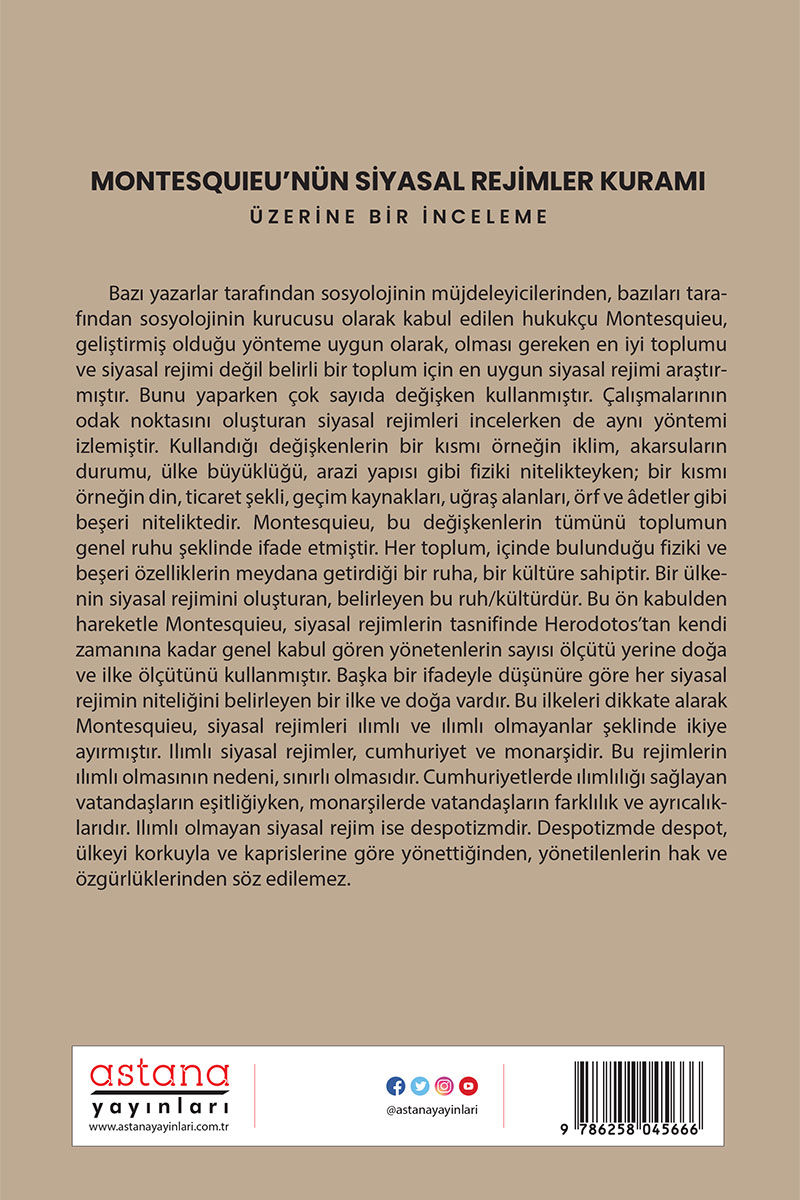 MONTESQUIEU'NÜN SİYASAL REJİMLER KURAMI
ÜZERİNE BİR İNCELEME

Bazı yazarlar tarafından sosyolojinin müjdeleyicilerinden, bazıları tarafından sosyolojinin kurucusu olarak kabul edilen hukukçu Montesquieu, geliştirmiş olduğu yönteme uygun olarak, olması gereken en iyi toplumu ve siyasal rejimi değil belirli bir toplum için en uygun siyasal rejimi araştırmıştır. Bunu yaparken çok sayıda değişken kullanmıştır. Çalışmalarının odak noktasını oluşturan siyasal rejimleri incelerken de aynı yöntemi izlemiştir. Kullandığı değişkenlerin bir kısmı örneğin iklim, akarsuların durumu, ülke büyüklüğü, arazi yapısı gibi fiziki nitelikteyken; bir kısmı örneğin din, ticaret şekli, geçim kaynakları, uğraş alanları, örf ve âdetler gibi beşeri niteliktedir. Montesquieu, bu değişkenlerin tümünü toplumun genel ruhu şeklinde ifade etmiştir. Her toplum, içinde bulunduğu fiziki ve beşeri özelliklerin meydana getirdiği bir ruha, bir kültüre sahiptir. Bir ülkenin siyasal rejimini oluşturan, belirleyen bu ruh/kültürdür. Bu ön kabulden hareketle Montesquieu, siyasal rejimlerin tasnifinde Herodotos'tan kendi zamanına kadar genel kabul gören yönetenlerin sayısı ölçütü yerine doğa ve ilke ölçütünü kullanmıştır. Başka bir ifadeyle düşünüre göre her siyasal rejimin niteliğini belirleyen bir ilke ve doğa vardır. Bu ilkeleri dikkate alarak Montesquieu, siyasal rejimleri ılımlı ve ılımlı olmayanlar şeklinde ikiye ayırmıştır. Ilımlı siyasal rejimler, cumhuriyet ve monarşidir. Bu rejimlerin ılımlı olmasının nedeni, sınırlı olmasıdır. Cumhuriyetlerde ılımlılığı sağlayan vatandaşların eşitliğiyken, monarşilerde vatandaşların farklılık ve ayrıcalıklarıdır. Ilımlı olmayan siyasal rejim ise despotizmdir. Despotizmde despot, ülkeyi korkuyla ve kaprislerine göre yönettiğinden, yönetilenlerin hak ve özgürlüklerinden söz edilemez.

astana
yayınları
www.astanayayinlari.com.tr

@astanayayinlari

9 786258 045666